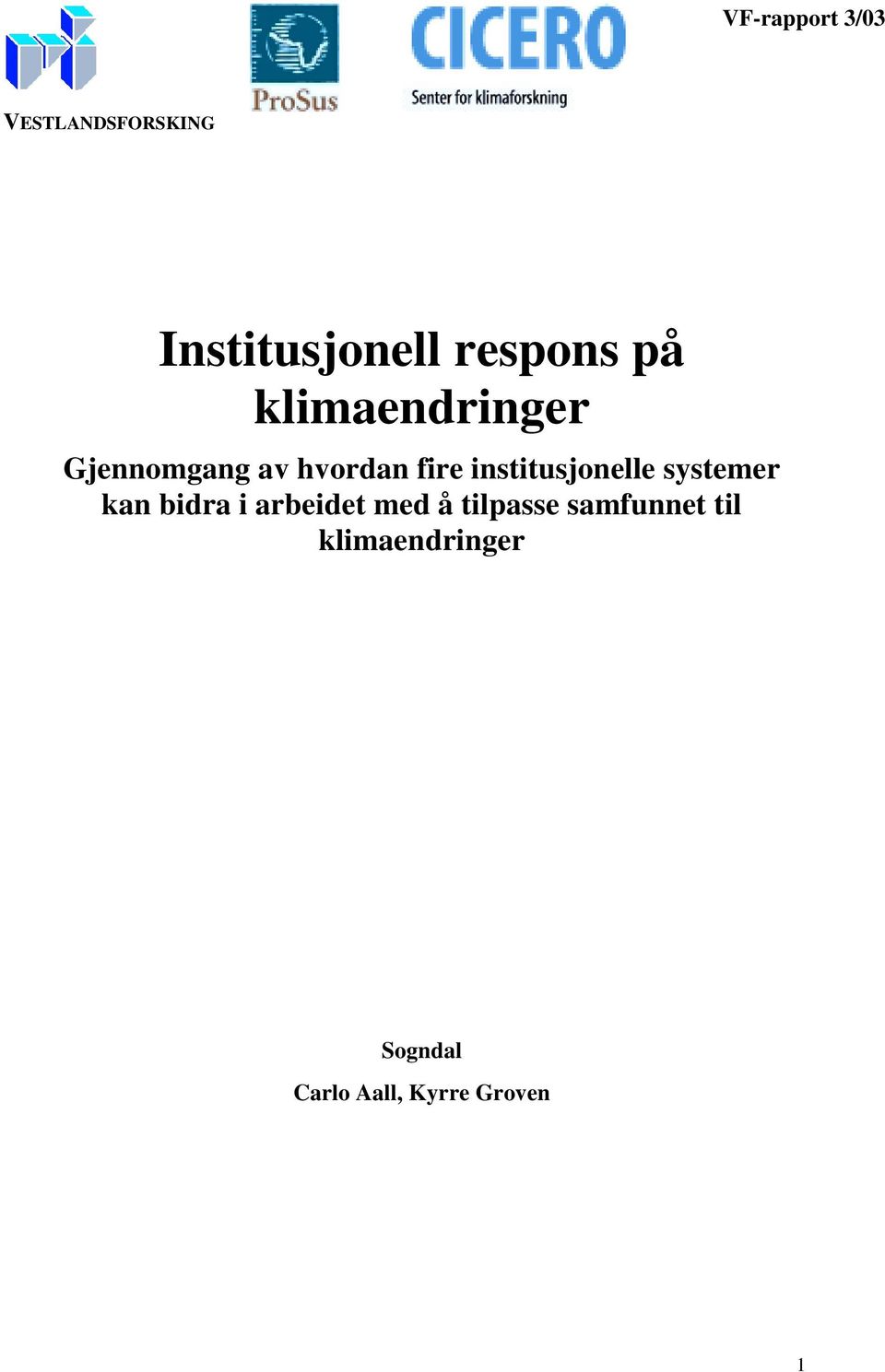 VESTLANDSFORSKING

ProSus

CICERO
Senter for klimaforskning

VF-rapport 3/03

Institusjonell respons på klimaendringer

Gjennomgang av hvordan fire institusjonelle systemer kan bidra i arbeidet med å tilpasse samfunnet til klimaendringer

Sogndal

Carlo Aall, Kyrre Groven

1